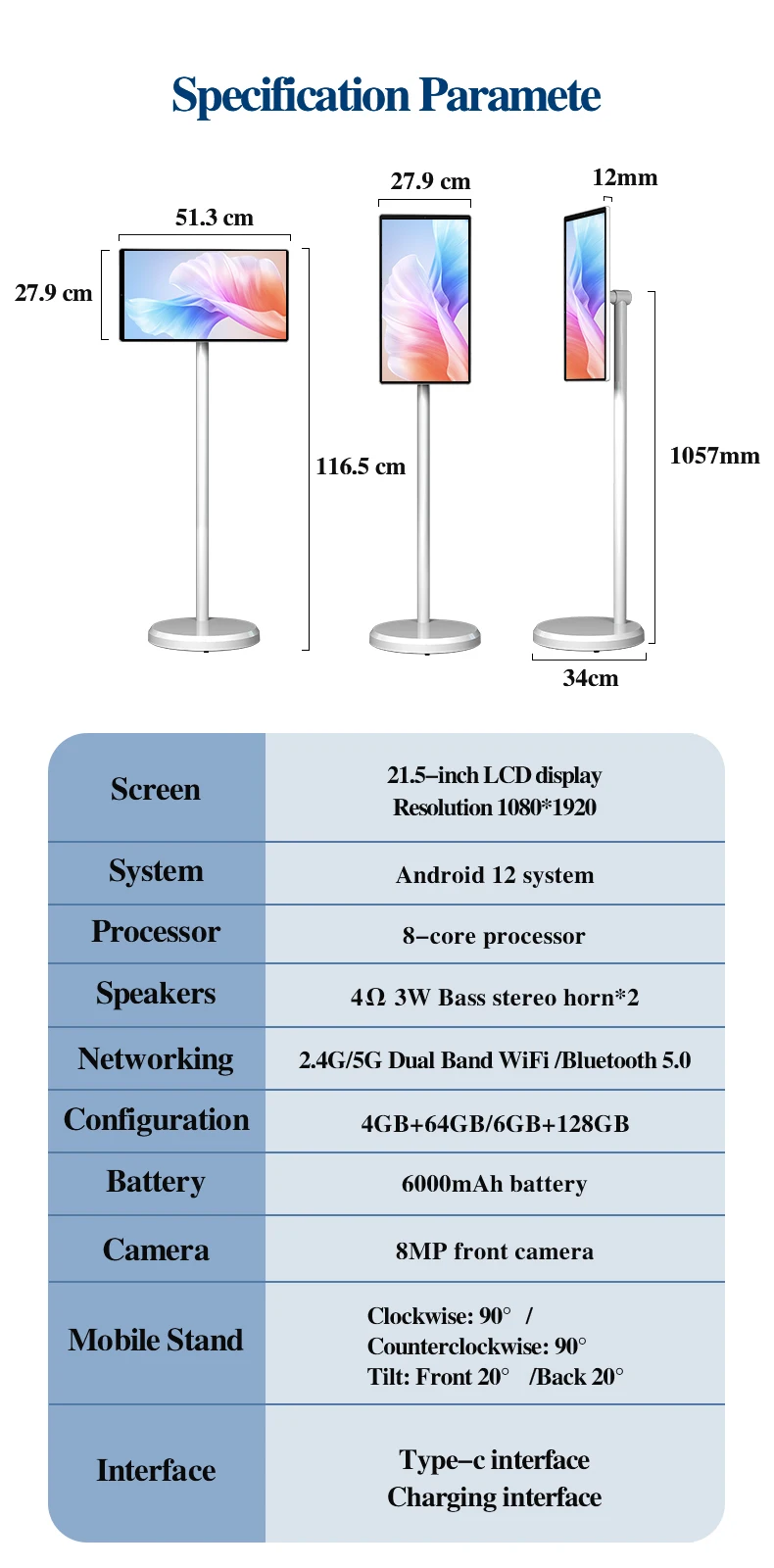 Specification Paramete

51.3 cm
27.9 cm
116.5 cm
27.9 cm
12mm
1057mm
34cm

| Screen | 21.5–inch LCD display Resolution 1080*1920 |
|---|---|
| System | Android 12 system |
| Processor | 8–core processor |
| Speakers | 4Ω 3W Bass stereo horn*2 |
| Networking | 2.4G/5G Dual Band WiFi /Bluetooth 5.0 |
| Configuration | 4GB+64GB/6GB+128GB |
| Battery | 6000mAh battery |
| Camera | 8MP front camera |
| Mobile Stand | Clockwise: 90° / Counterclockwise: 90° Tilt: Front 20° /Back 20° |
| Interface | Type–c interface Charging interface |